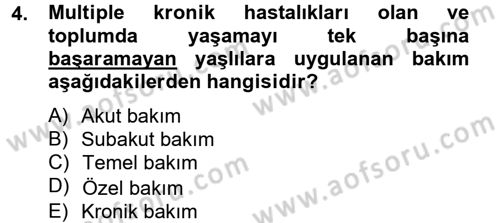 4. Multiple kronik hastalıkları olan ve toplumda yaşamayı tek başına başaramayan yaşlılara uygulanan bakım aşağıdakilerden hangisidir?

A) Akut bakım
B) Subakut bakım
C) Temel bakım
D) Özel bakım
E) Kronik bakım

www.aofsoru.com
www.aofsoru.com
www.aofsoru.com
www.aofsoru.com